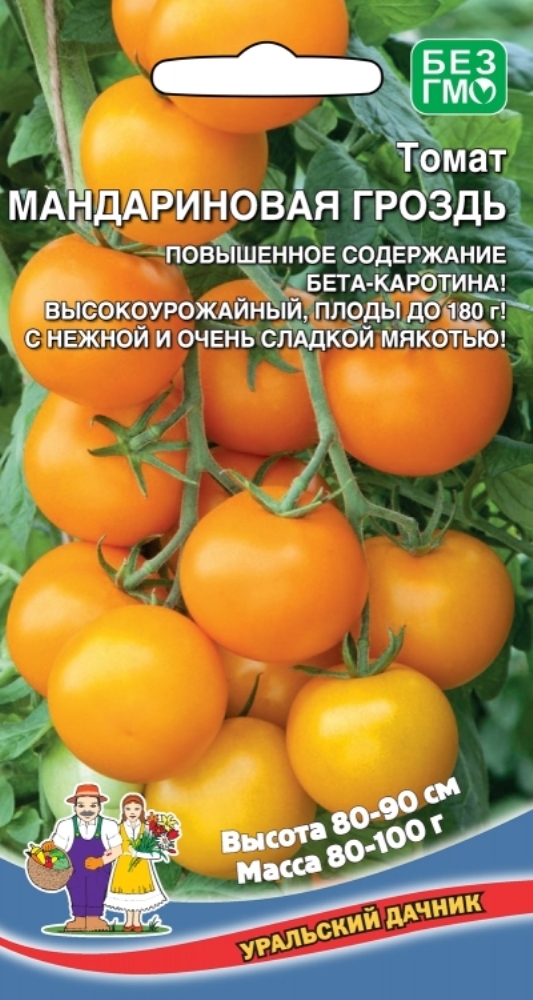 БЕЗ ГМО

Томат
МАНДАРИНОВАЯ ГРОЗДЬ

ПОВЫШЕННОЕ СОДЕРЖАНИЕ БЕТА-КАРОТИНА!
ВЫСОКОУРОЖАЙНЫЙ, ПЛОДЫ ДО 180 г!
С НЕЖНОЙ И ОЧЕНЬ СЛАДКОЙ МЯКОТЬЮ!

Высота 80-90 см
Масса 80-100 г

УРАЛЬСКИЙ ДАЧНИК